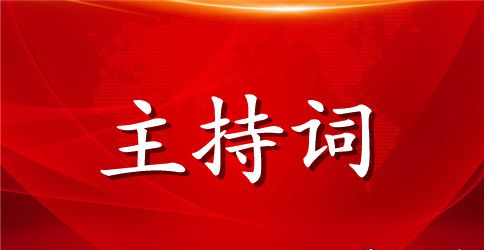 主持词